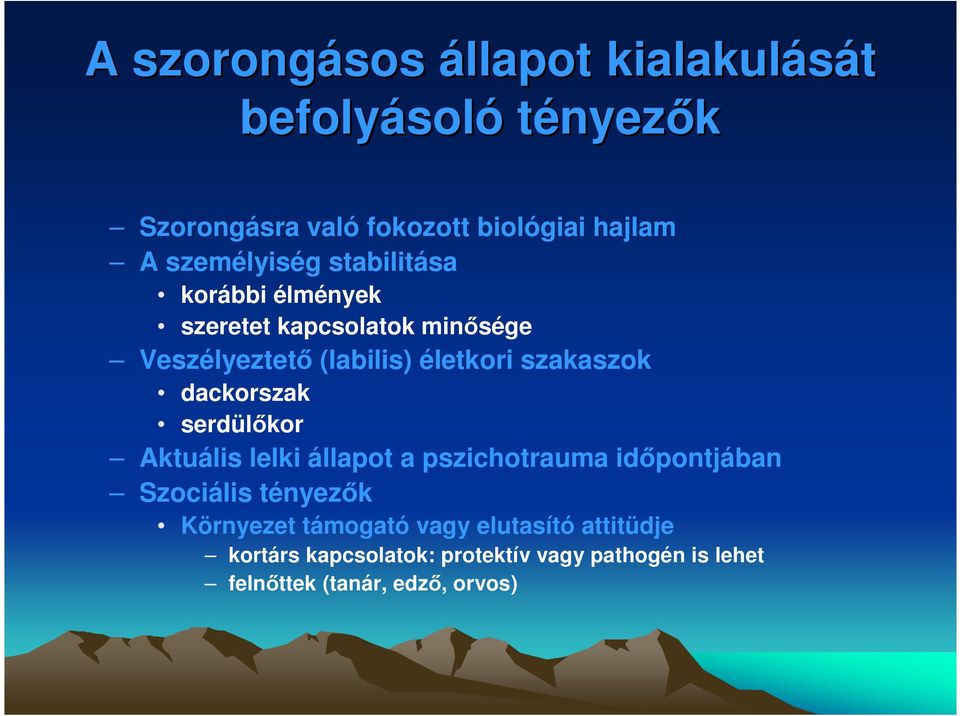 A szorongásos állapot kialakulását befolyásoló tényezők

– Szorongásra való fokozott biológiai hajlam
– A személyiség stabilitása
• korábbi élmények
• szeretet kapcsolatok minősége
– Veszélyeztető (labilis) életkori szakaszok
• dackorszak
• serdülőkor
– Aktuális lelki állapot a pszichotrauma időpontjában
– Szociális tényezők
• Környezet támogató vagy elutasító attitüdje
– kortárs kapcsolatok: protektív vagy pathogén is lehet
– felnőttek (tanár, edző, orvos)